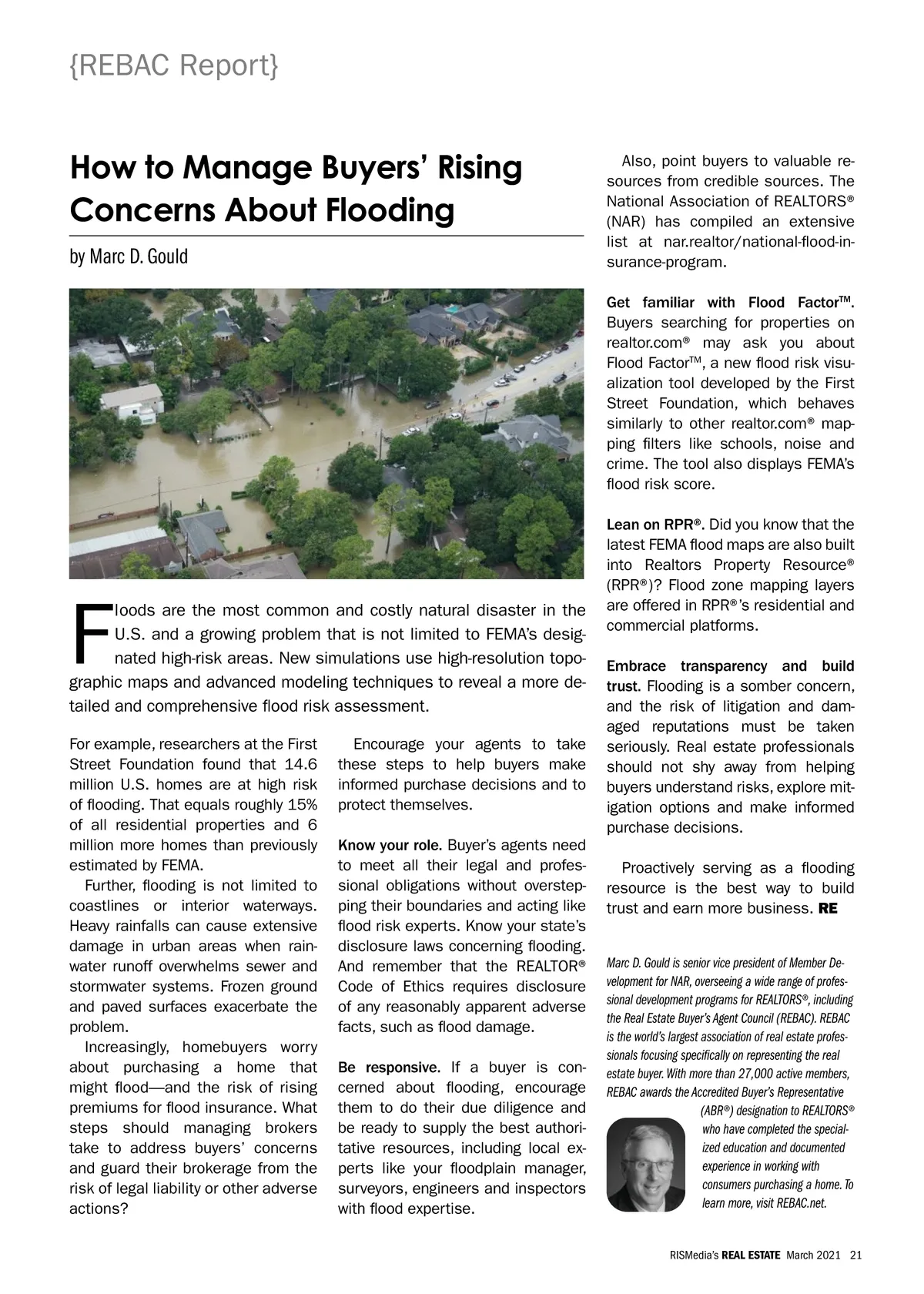 {REBAC Report}

How to Manage Buyers' Rising Concerns About Flooding

by Marc D. Gould

Floods are the most common and costly natural disaster in the U.S. and a growing problem that is not limited to FEMA's designated high-risk areas. New simulations use high-resolution topographic maps and advanced modeling techniques to reveal a more detailed and comprehensive flood risk assessment.

For example, researchers at the First Street Foundation found that 14.6 million U.S. homes are at high risk of flooding. That equals roughly 15% of all residential properties and 6 million more homes than previously estimated by FEMA.

Further, flooding is not limited to coastlines or interior waterways. Heavy rainfalls can cause extensive damage in urban areas when rainwater runoff overwhelms sewer and stormwater systems. Frozen ground and paved surfaces exacerbate the problem.

Increasingly, homebuyers worry about purchasing a home that might flood—and the risk of rising premiums for flood insurance. What steps should managing brokers take to address buyers' concerns and guard their brokerage from the risk of legal liability or other adverse actions?

Encourage your agents to take these steps to help buyers make informed purchase decisions and to protect themselves.

Know your role. Buyer's agents need to meet all their legal and professional obligations without overstepping their boundaries and acting like flood risk experts. Know your state's disclosure laws concerning flooding. And remember that the REALTOR® Code of Ethics requires disclosure of any reasonably apparent adverse facts, such as flood damage.

Be responsive. If a buyer is concerned about flooding, encourage them to do their due diligence and be ready to supply the best authoritative resources, including local experts like your floodplain manager, surveyors, engineers and inspectors with flood expertise.

Also, point buyers to valuable resources from credible sources. The National Association of REALTORS® (NAR) has compiled an extensive list at nar.realtor/national-flood-insurance-program.

Get familiar with Flood Factor™. Buyers searching for properties on realtor.com® may ask you about Flood Factor™, a new flood risk visualization tool developed by the First Street Foundation, which behaves similarly to other realtor.com® mapping filters like schools, noise and crime. The tool also displays FEMA's flood risk score.

Lean on RPR®. Did you know that the latest FEMA flood maps are also built into Realtors Property Resource® (RPR®)? Flood zone mapping layers are offered in RPR®'s residential and commercial platforms.

Embrace transparency and build trust. Flooding is a somber concern, and the risk of litigation and damaged reputations must be taken seriously. Real estate professionals should not shy away from helping buyers understand risks, explore mitigation options and make informed purchase decisions.

Proactively serving as a flooding resource is the best way to build trust and earn more business. RE

Marc D. Gould is senior vice president of Member Development for NAR, overseeing a wide range of professional development programs for REALTORS®, including the Real Estate Buyer's Agent Council (REBAC). REBAC is the world's largest association of real estate professionals focusing specifically on representing the real estate buyer. With more than 27,000 active members, REBAC awards the Accredited Buyer's Representative (ABR®) designation to REALTORS® who have completed the specialized education and documented experience in working with consumers purchasing a home. To learn more, visit REBAC.net.

RISMedia's REAL ESTATE March 2021 21